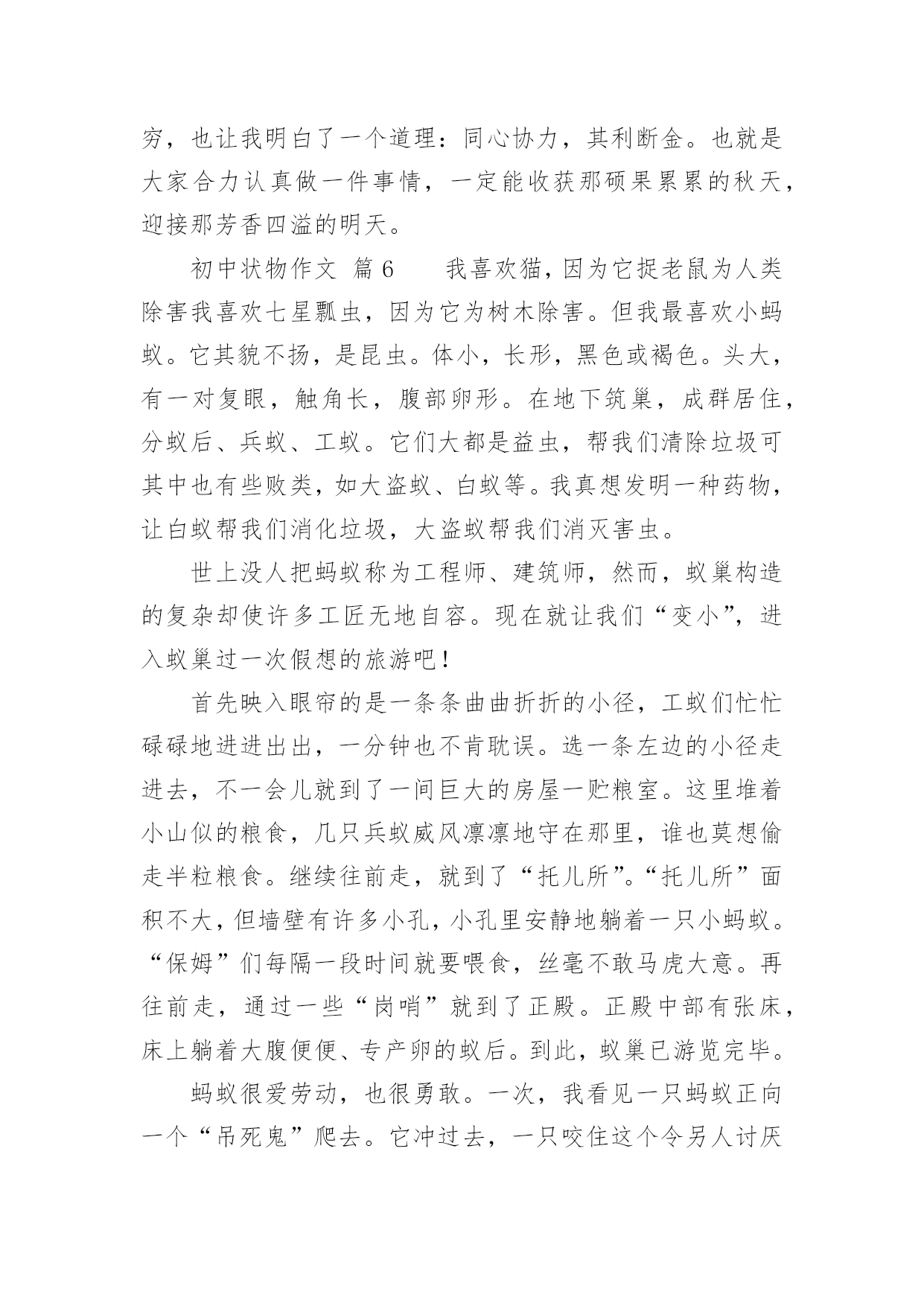 穷，也让我明白了一个道理：同心协力，其利断金。也就是大家合力认真做一件事情，一定能收获那硕果累累的秋天，迎接那芳香四溢的明天。

初中状物作文 篇6　　我喜欢猫，因为它捉老鼠为人类除害我喜欢七星瓢虫，因为它为树木除害。但我最喜欢小蚂蚁。它其貌不扬，是昆虫。体小，长形，黑色或褐色。头大，有一对复眼，触角长，腹部卵形。在地下筑巢，成群居住，分蚁后、兵蚁、工蚁。它们大都是益虫，帮我们清除垃圾可其中也有些败类，如大盗蚁、白蚁等。我真想发明一种药物，让白蚁帮我们消化垃圾，大盗蚁帮我们消灭害虫。

世上没人把蚂蚁称为工程师、建筑师，然而，蚁巢构造的复杂却使许多工匠无地自容。现在就让我们“变小”，进入蚁巢过一次假想的旅游吧！

首先映入眼帘的是一条条曲曲折折的小径，工蚁们忙忙碌碌地进进出出，一分钟也不肯耽误。选一条左边的小径走进去，不一会儿就到了一间巨大的房屋一贮粮室。这里堆着小山似的粮食，几只兵蚁威风凛凛地守在那里，谁也莫想偷走半粒粮食。继续往前走，就到了“托儿所”。“托儿所”面积不大，但墙壁有许多小孔，小孔里安静地躺着一只小蚂蚁。“保姆”们每隔一段时间就要喂食，丝毫不敢马虎大意。再往前走，通过一些“岗哨”就到了正殿。正殿中部有张床，床上躺着大腹便便、专产卵的蚁后。到此，蚁巢已游览完毕。

蚂蚁很爱劳动，也很勇敢。一次，我看见一只蚂蚁正向一个“吊死鬼”爬去。它冲过去，一只咬住这个令另人讨厌